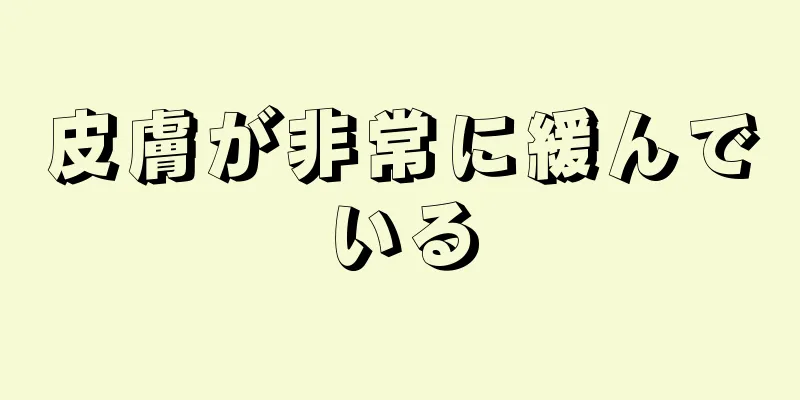 皮膚が非常に緩んでいる